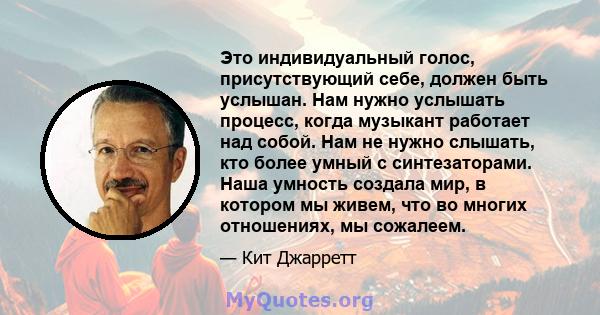 Это индивидуальный голос, присутствующий себе, должен быть услышан. Нам нужно услышать процесс, когда музыкант работает над собой. Нам не нужно слышать, кто более умный с синтезаторами. Наша умность создала мир, в котором мы живем, что во многих отношениях, мы сожалеем.

— Кит Джарретт

MyQuotes.org